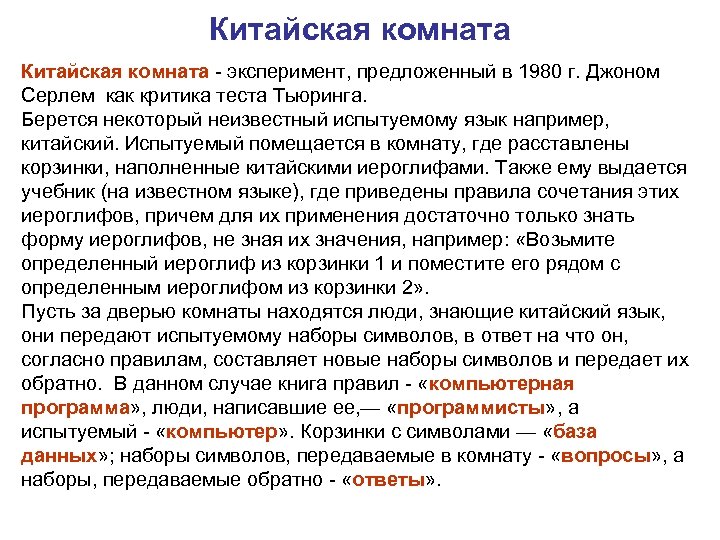 Китайская комната

Китайская комната - эксперимент, предложенный в 1980 г. Джоном Серлем как критика теста Тьюринга.
Берется некоторый неизвестный испытуемому язык например, китайский. Испытуемый помещается в комнату, где расставлены корзинки, наполненные китайскими иероглифами. Также ему выдается учебник (на известном языке), где приведены правила сочетания этих иероглифов, причем для их применения достаточно только знать форму иероглифов, не зная их значения, например: «Возьмите определенный иероглиф из корзинки 1 и поместите его рядом с определенным иероглифом из корзинки 2».
Пусть за дверью комнаты находятся люди, знающие китайский язык, они передают испытуемому наборы символов, в ответ на что он, согласно правилам, составляет новые наборы символов и передает их обратно. В данном случае книга правил - «компьютерная программа», люди, написавшие ее,— «программисты», а испытуемый - «компьютер». Корзинки с символами — «база данных»; наборы символов, передаваемые в комнату - «вопросы», а наборы, передаваемые обратно - «ответы».